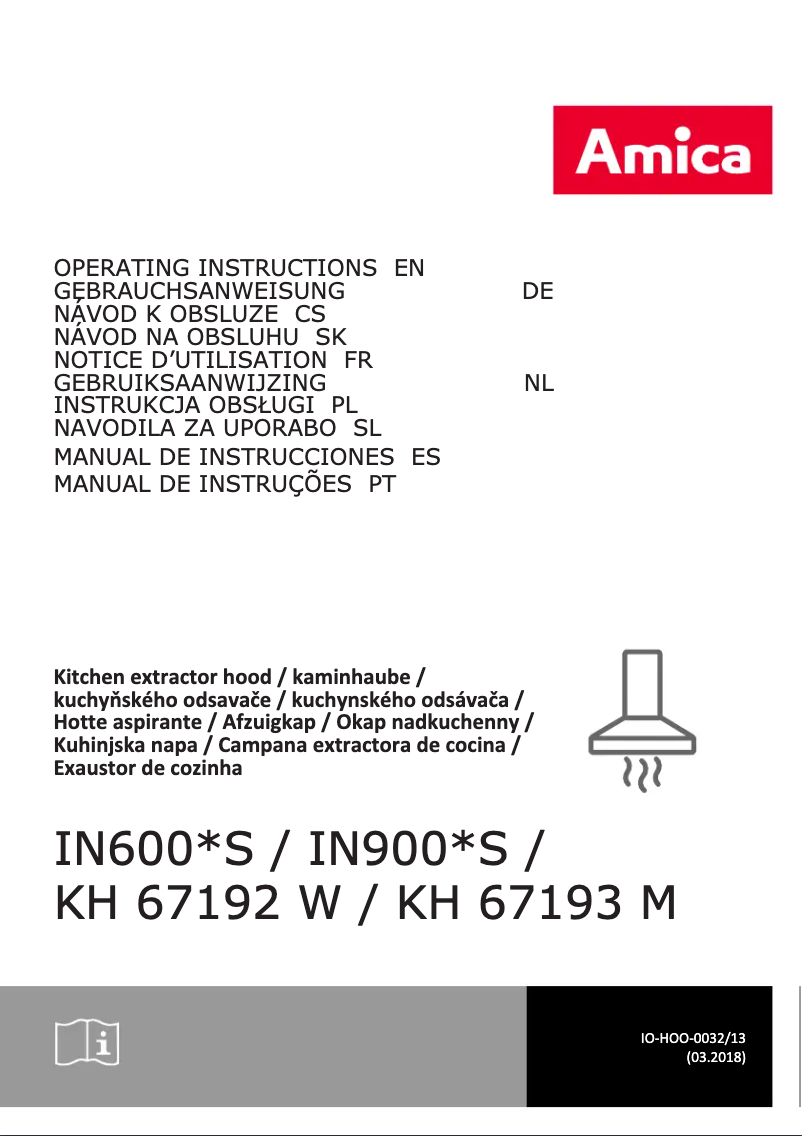 Amica

OPERATING INSTRUCTIONS EN
GEBRAUCHSANWEISUNG DE
NÁVOD K OBSLUZE CS
NÁVOD NA OBSLUHU SK
NOTICE D'UTILISATION FR
GEBRUIKSAANWIJZING NL
INSTRUKCJA OBSŁUGI PL
NAVODILA ZA UPORABO SL
MANUAL DE INSTRUCCIONES ES
MANUAL DE INSTRUÇÕES PT

Kitchen extractor hood / kaminhaube / kuchyňského odsavače / kuchynského odsávača / Hotte aspirante / Afzuigkap / Okap nadkuchenny / Kuhinjska napa / Campana extractora de cocina / Exaustor de cozinha

IN600*S / IN900*S / KH 67192 W / KH 67193 M

IO-HOO-0032/13
(03.2018)